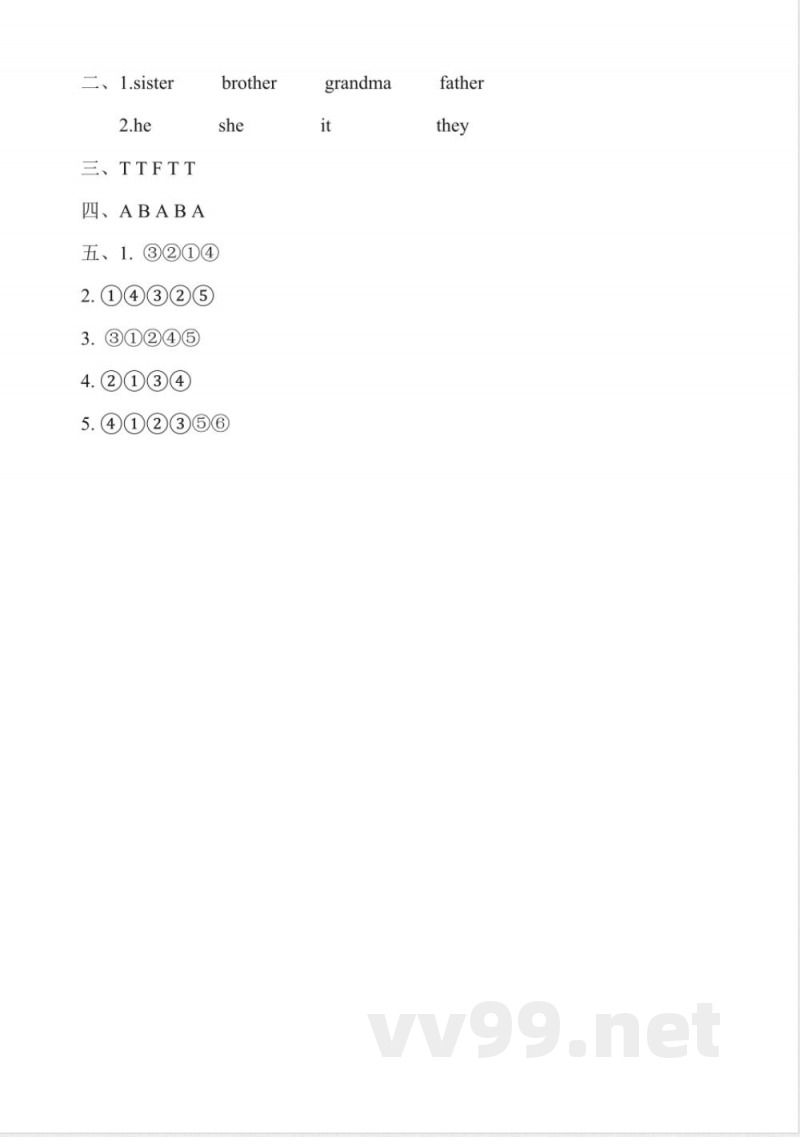 二、1.sister brother grandma father

2.he she it they

三、T T F T T

四、A B A B A

五、1. ③②①④

2. ①④③②⑤

3. ③①②④⑤

4. ②①③④

5. ④①②③⑤⑥

vv99.net